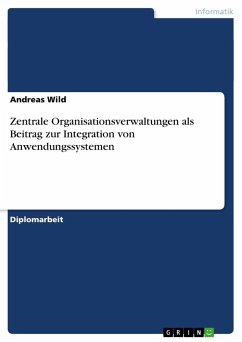 Informatik

Andreas Wild

Zentrale Organisationsverwaltungen als Beitrag zur Integration von Anwendungssystemen

Diplomarbeit

GRIN